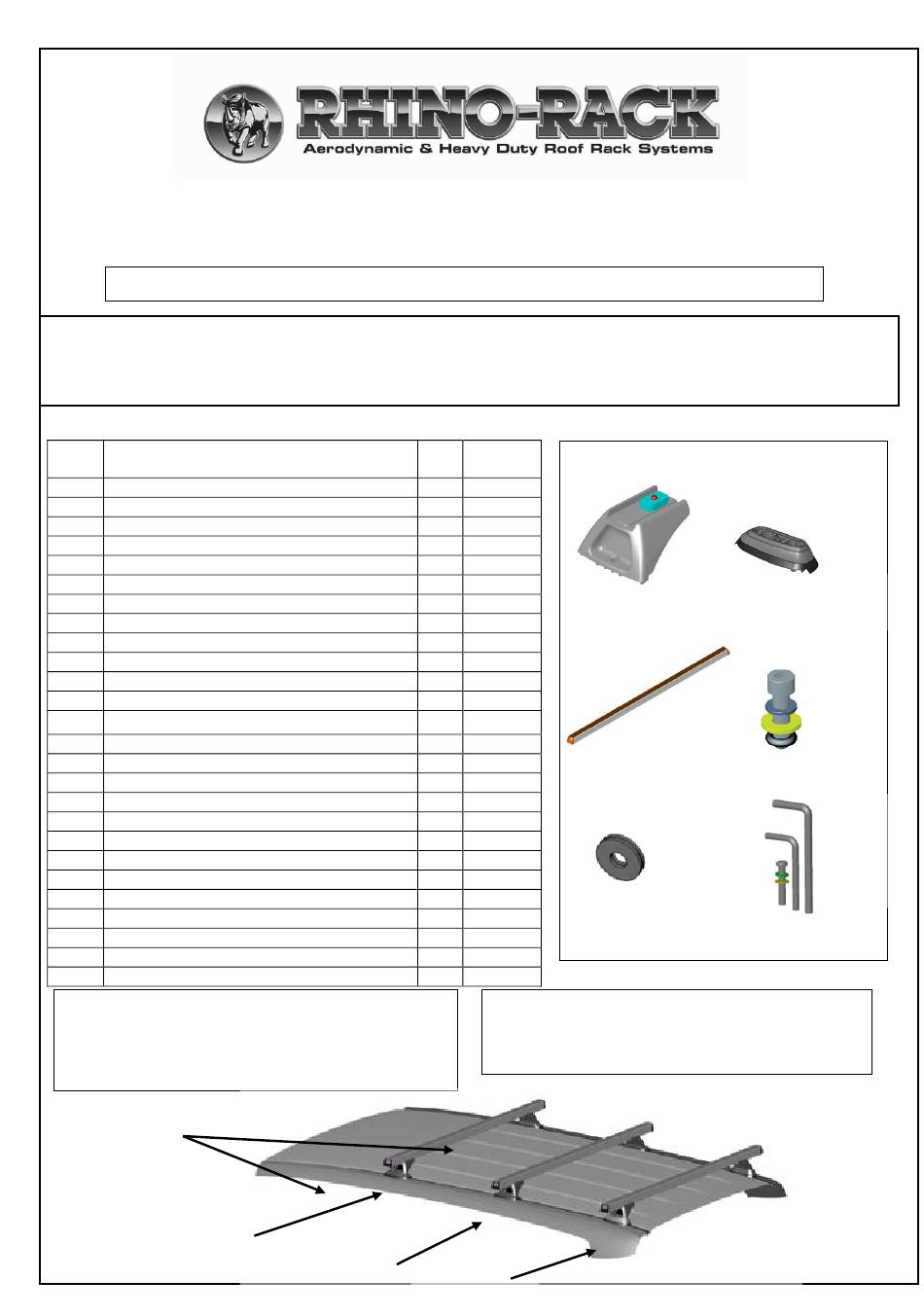 RHINO-RACK
Aerodynamic & Heavy Duty Roof Rack Systems